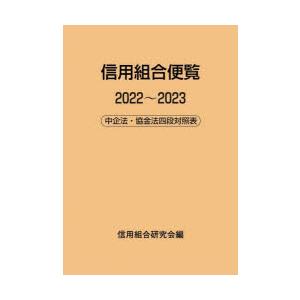 信用組合便覧

2022～2023

中企法・協金法四段対照表

信用組合研究会編